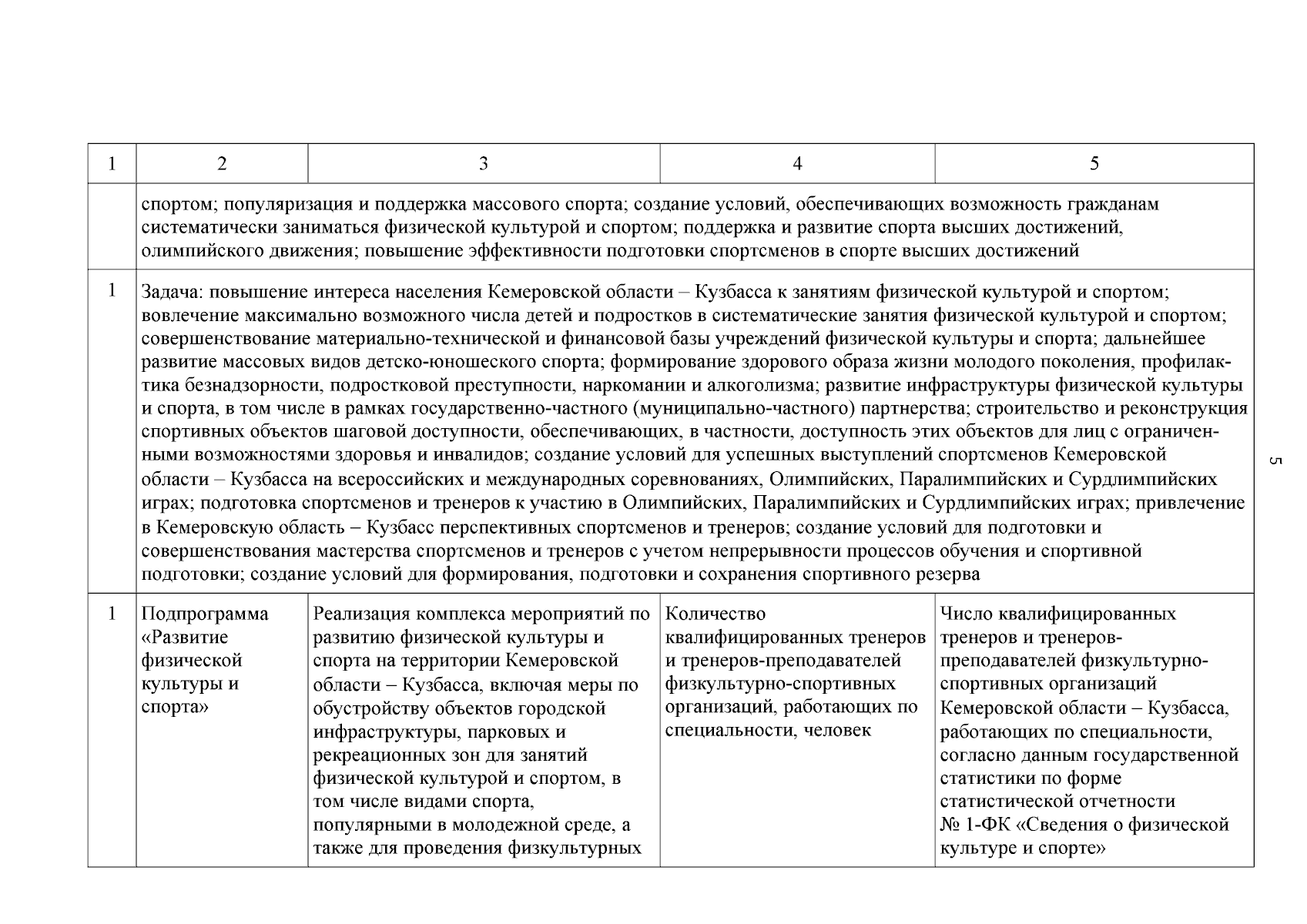 | 1 | 2 | 3 | 4 | 5 |
|---|---|---|---|---|
| | спортом; популяризация и поддержка массового спорта; создание условий, обеспечивающих возможность гражданам систематически заниматься физической культурой и спортом; поддержка и развитие спорта высших достижений, олимпийского движения; повышение эффективности подготовки спортсменов в спорте высших достижений | | | |
| 1 | Задача: повышение интереса населения Кемеровской области – Кузбасса к занятиям физической культурой и спортом; вовлечение максимально возможного числа детей и подростков в систематические занятия физической культурой и спортом; совершенствование материально-технической и финансовой базы учреждений физической культуры и спорта; дальнейшее развитие массовых видов детско-юношеского спорта; формирование здорового образа жизни молодого поколения, профилактика безнадзорности, подростковой преступности, наркомании и алкоголизма; развитие инфраструктуры физической культуры и спорта, в том числе в рамках государственно-частного (муниципально-частного) партнерства; строительство и реконструкция спортивных объектов шаговой доступности, обеспечивающих, в частности, доступность этих объектов для лиц с ограниченными возможностями здоровья и инвалидов; создание условий для успешных выступлений спортсменов Кемеровской области – Кузбасса на всероссийских и международных соревнованиях, Олимпийских, Паралимпийских и Сурдлимпийских играх; подготовка спортсменов и тренеров к участию в Олимпийских, Паралимпийских и Сурдлимпийских играх; привлечение в Кемеровскую область – Кузбасс перспективных спортсменов и тренеров; создание условий для подготовки и совершенствования мастерства спортсменов и тренеров с учетом непрерывности процессов обучения и спортивной подготовки; создание условий для формирования, подготовки и сохранения спортивного резерва | | | |
| 1 | Подпрограмма «Развитие физической культуры и спорта» | Реализация комплекса мероприятий по развитию физической культуры и спорта на территории Кемеровской области – Кузбасса, включая меры по обустройству объектов городской инфраструктуры, парковых и рекреационных зон для занятий физической культурой и спортом, в том числе видами спорта, популярными в молодежной среде, а также для проведения физкультурных | Количество квалифицированных тренеров и тренеров-преподавателей физкультурно-спортивных организаций, работающих по специальности, человек | Число квалифицированных тренеров и тренеров-преподавателей физкультурно-спортивных организаций Кемеровской области – Кузбасса, работающих по специальности, согласно данным государственной статистики по форме статистической отчетности № 1-ФК «Сведения о физической культуре и спорте» |

5